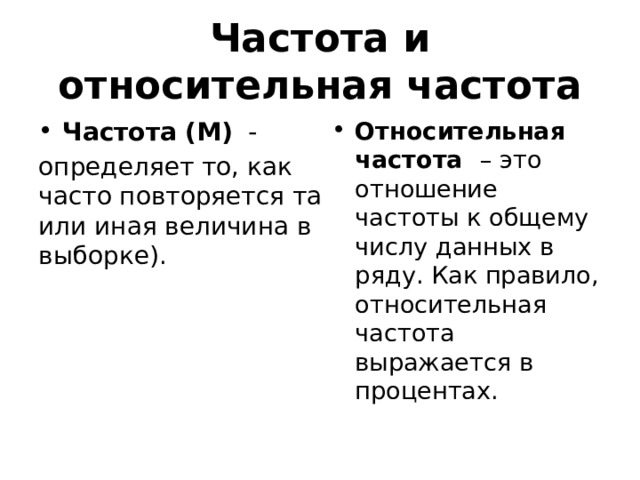 Частота и относительная частота

• Частота (М) - определяет то, как часто повторяется та или иная величина в выборке).

• Относительная частота – это отношение частоты к общему числу данных в ряду. Как правило, относительная частота выражается в процентах.